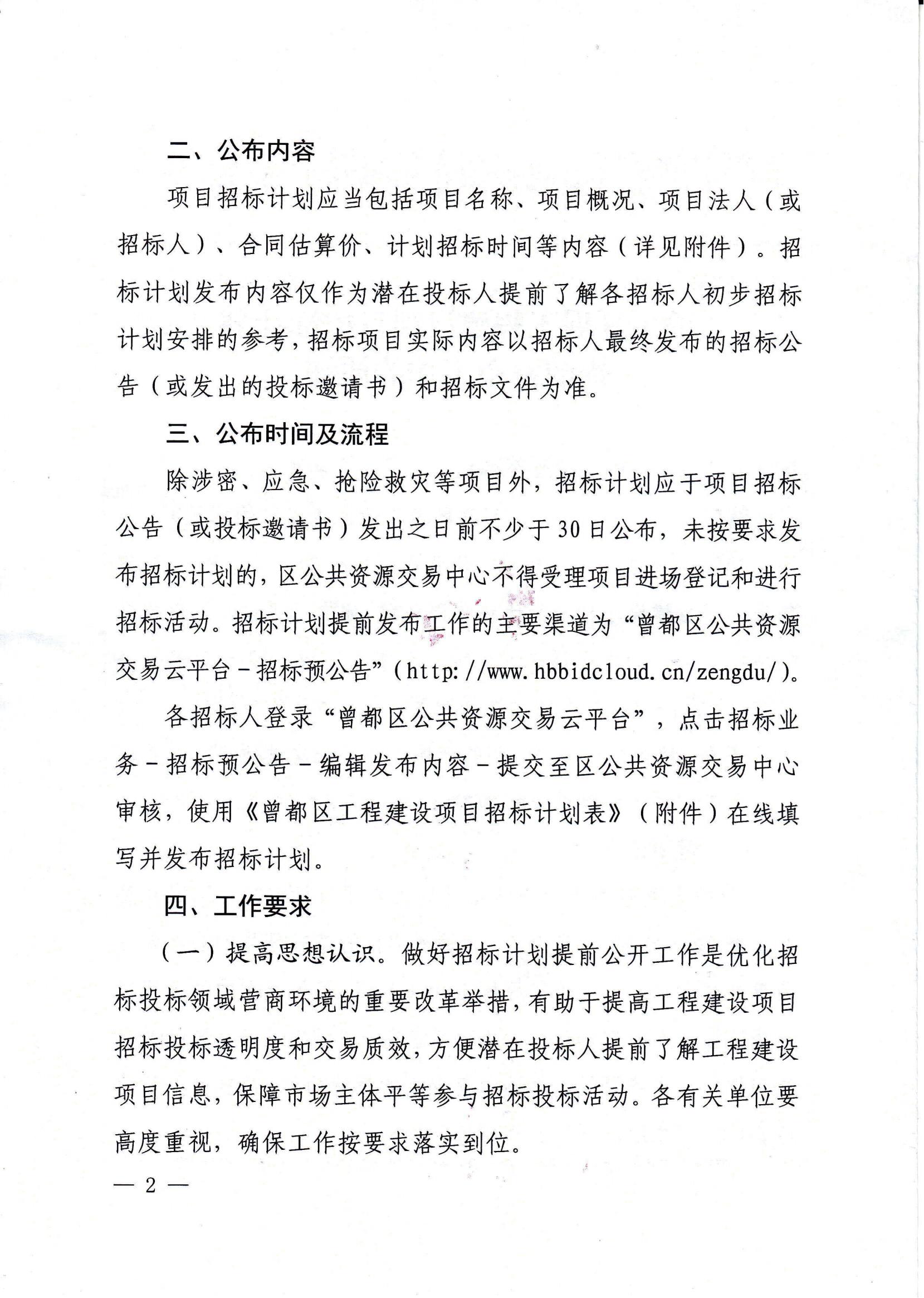 二、公布内容

项目招标计划应当包括项目名称、项目概况、项目法人（或招标人）、合同估算价、计划招标时间等内容（详见附件）。招标计划发布内容仅作为潜在投标人提前了解各招标人初步招标计划安排的参考，招标项目实际内容以招标人最终发布的招标公告（或发出的投标邀请书）和招标文件为准。

三、公布时间及流程

除涉密、应急、抢险救灾等项目外，招标计划应于项目招标公告（或投标邀请书）发出之日前不少于30日公布，未按要求发布招标计划的，区公共资源交易中心不得受理项目进场登记和进行招标活动。招标计划提前发布工作的主要渠道为“曾都区公共资源交易云平台－招标预公告”（http://www.hbbidcloud.cn/zengdu/）。

各招标人登录“曾都区公共资源交易云平台”，点击招标业务－招标预公告－编辑发布内容－提交至区公共资源交易中心审核，使用《曾都区工程建设项目招标计划表》（附件）在线填写并发布招标计划。

四、工作要求

（一）提高思想认识。做好招标计划提前公开工作是优化招标投标领域营商环境的重要改革举措，有助于提高工程建设项目招标投标透明度和交易质效，方便潜在投标人提前了解工程建设项目信息，保障市场主体平等参与招标投标活动。各有关单位要高度重视，确保工作按要求落实到位。

— 2 —